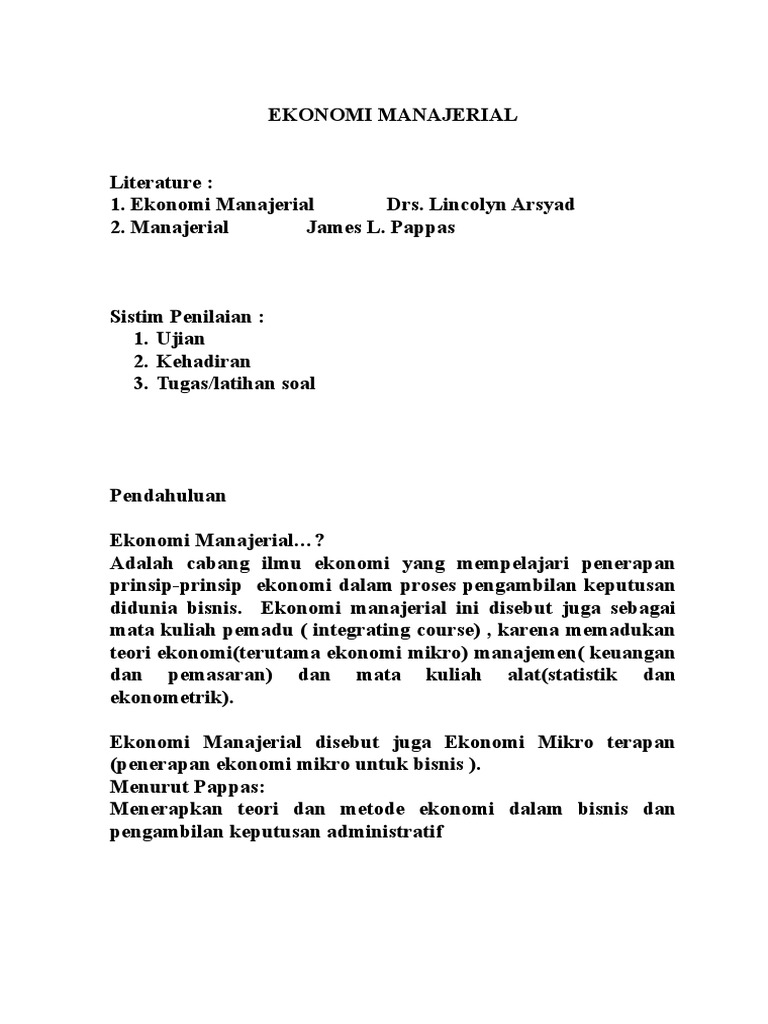 EKONOMI MANAJERIAL

Literature :
1. Ekonomi Manajerial Drs. Lincolyn Arsyad
2. Manajerial James L. Pappas

Sistim Penilaian :
1. Ujian
2. Kehadiran
3. Tugas/latihan soal

Pendahuluan

Ekonomi Manajerial…?
Adalah cabang ilmu ekonomi yang mempelajari penerapan prinsip-prinsip ekonomi dalam proses pengambilan keputusan didunia bisnis. Ekonomi manajerial ini disebut juga sebagai mata kuliah pemadu ( integrating course) , karena memadukan teori ekonomi(terutama ekonomi mikro) manajemen( keuangan dan pemasaran) dan mata kuliah alat(statistik dan ekonometrik).

Ekonomi Manajerial disebut juga Ekonomi Mikro terapan (penerapan ekonomi mikro untuk bisnis ).
Menurut Pappas:
Menerapkan teori dan metode ekonomi dalam bisnis dan pengambilan keputusan administratif